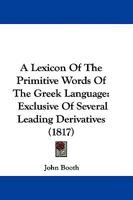 A Lexicon Of The Primitive Words Of The Greek Language: Exclusive Of Several Leading Derivatives (1817)

John Booth